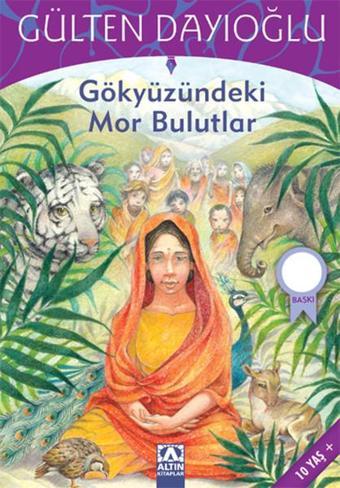 GÜLTEN DAYIOĞLU

Gökyüzündeki Mor Bulutlar

BASKI

ALTIN KİTAPLAR

10 YAŞ +